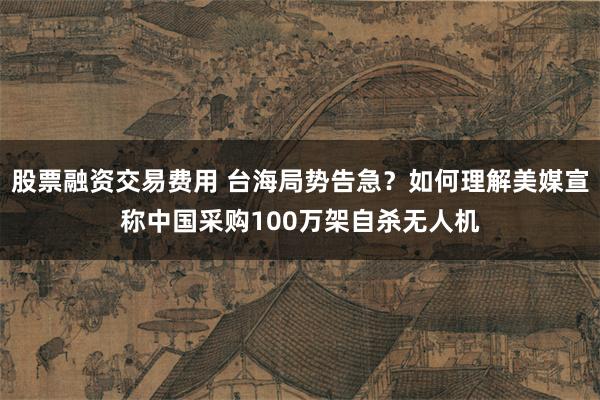 股票融资交易费用 台海局势告急？如何理解美媒宣称中国采购100万架自杀无人机